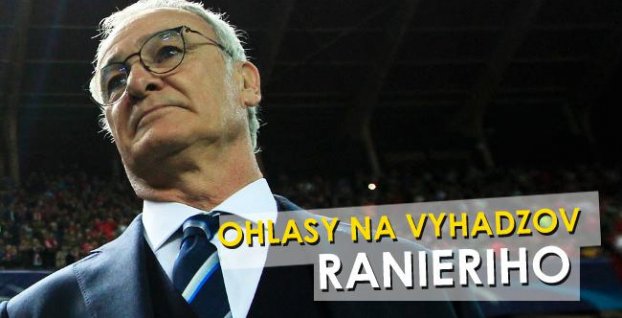 OHLASY NA VYHADZOV
RANIERIHO